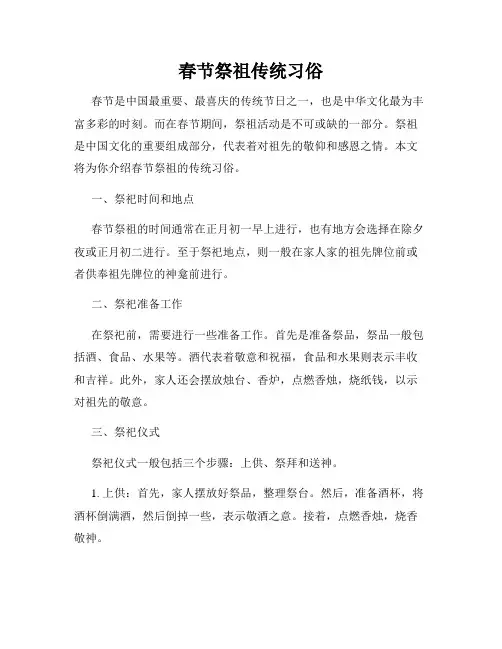 春节祭祖传统习俗

春节是中国最重要、最喜庆的传统节日之一，也是中华文化最为丰富多彩的时刻。而在春节期间，祭祖活动是不可或缺的一部分。祭祖是中国文化的重要组成部分，代表着对祖先的敬仰和感恩之情。本文将为你介绍春节祭祖的传统习俗。

一、祭祀时间和地点

春节祭祖的时间通常在正月初一早上进行，也有地方会选择在除夕夜或正月初二进行。至于祭祀地点，则一般在家人家的祖先牌位前或者供奉祖先牌位的神龛前进行。

二、祭祀准备工作

在祭祀前，需要进行一些准备工作。首先是准备祭品，祭品一般包括酒、食品、水果等。酒代表着敬意和祝福，食品和水果则表示丰收和吉祥。此外，家人还会摆放烛台、香炉，点燃香烛，烧纸钱，以示对祖先的敬意。

三、祭祀仪式

祭祀仪式一般包括三个步骤：上供、祭拜和送神。

1. 上供：首先，家人摆放好祭品，整理祭台。然后，准备酒杯，将酒杯倒满酒，然后倒掉一些，表示敬酒之意。接着，点燃香烛，烧香敬神。